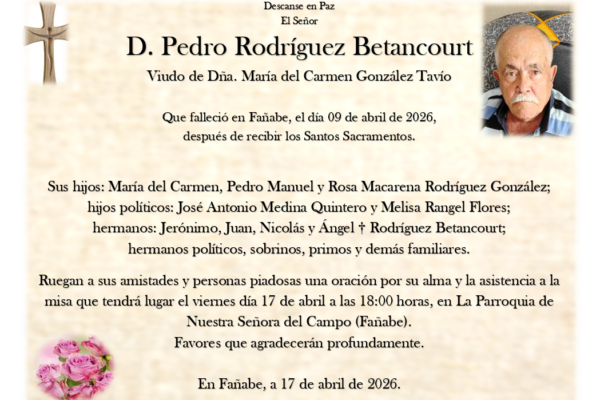 Descanse en Paz
El Señor

D. Pedro Rodríguez Betancourt

Viudo de Dña. María del Carmen González Tavío

Que falleció en Fañabe, el día 09 de abril de 2026, después de recibir los Santos Sacramentos.

Sus hijos: María del Carmen, Pedro Manuel y Rosa Macarena Rodríguez González; hijos políticos: José Antonio Medina Quintero y Melisa Rangel Flores; hermanos: Jerónimo, Juan, Nicolás y Ángel † Rodríguez Betancourt; hermanos políticos, sobrinos, primos y demás familiares.

Ruegan a sus amistades y personas piadosas una oración por su alma y la asistencia a la misa que tendrá lugar el viernes día 17 de abril a las 18:00 horas, en La Parroquia de Nuestra Señora del Campo (Fañabe).
Favores que agradecerán profundamente.

En Fañabe, a 17 de abril de 2026.